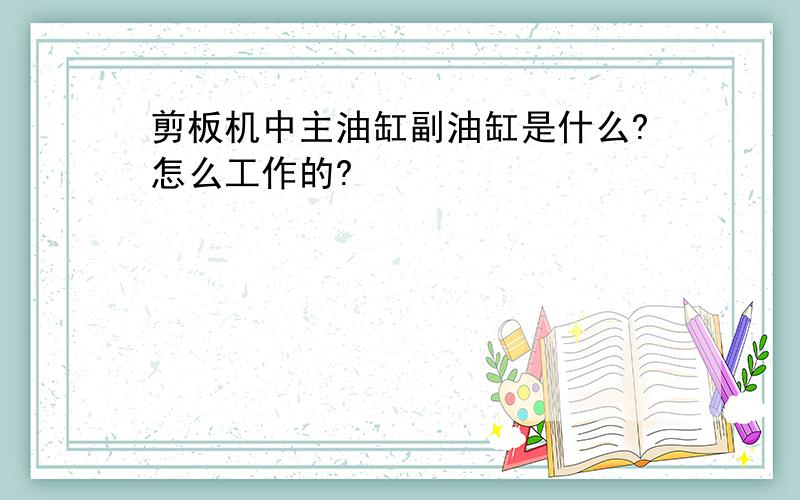 剪板机中主油缸副油缸是什么?怎么工作的?